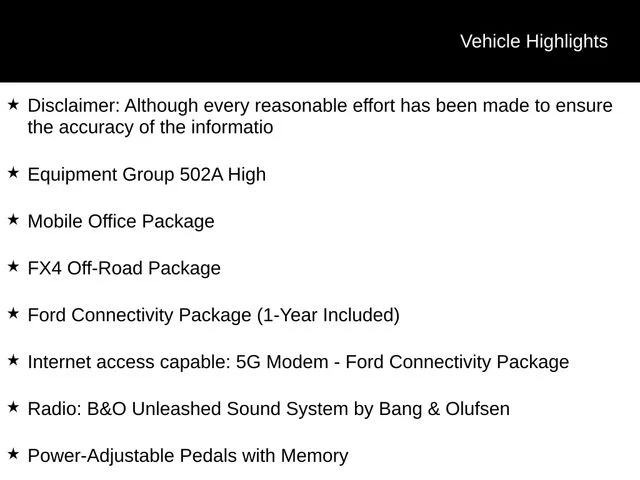 Vehicle Highlights

★ Disclaimer: Although every reasonable effort has been made to ensure the accuracy of the informatio

★ Equipment Group 502A High

★ Mobile Office Package

★ FX4 Off-Road Package

★ Ford Connectivity Package (1-Year Included)

★ Internet access capable: 5G Modem - Ford Connectivity Package

★ Radio: B&O Unleashed Sound System by Bang & Olufsen

★ Power-Adjustable Pedals with Memory